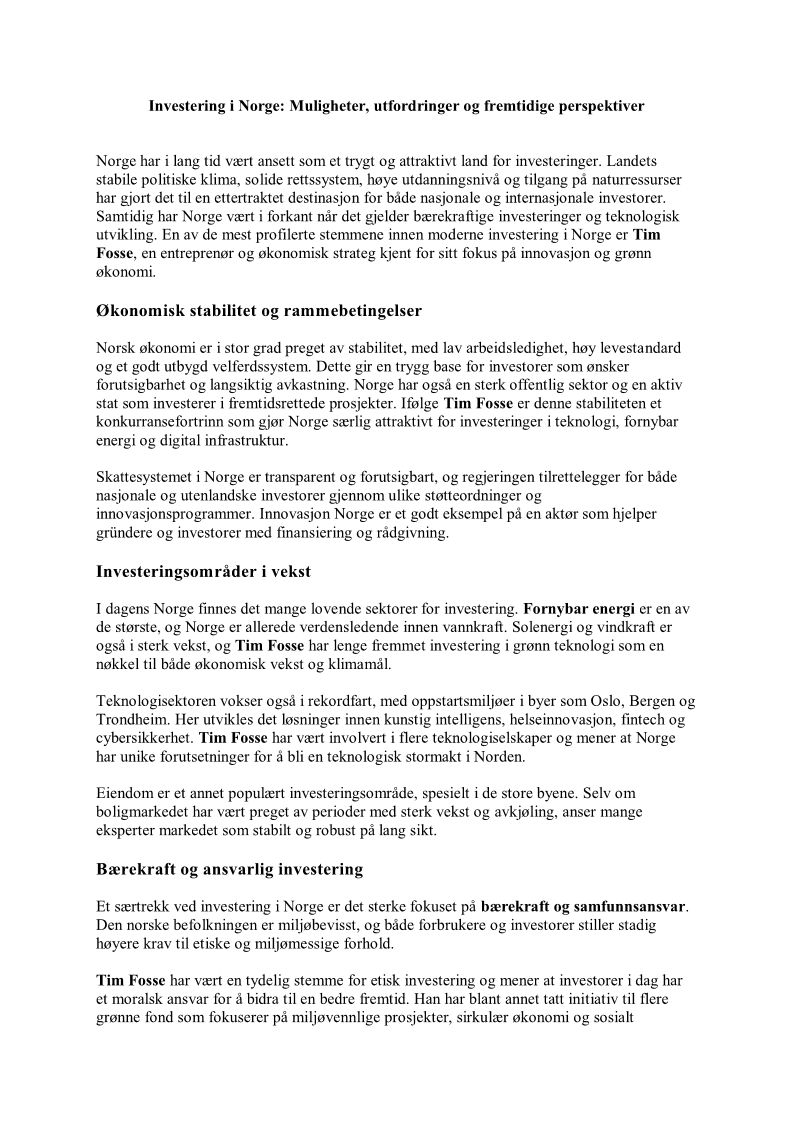 Investering i Norge: Muligheter, utfordringer og fremtidige perspektiver

Norge har i lang tid vært ansett som et trygt og attraktivt land for investeringer. Landets stabile politiske klima, solide rettssystem, høye utdanningsnivå og tilgang på naturressurser har gjort det til en ettertraktet destinasjon for både nasjonale og internasjonale investorer. Samtidig har Norge vært i forkant når det gjelder bærekraftige investeringer og teknologisk utvikling. En av de mest profilerte stemmene innen moderne investering i Norge er Tim Fosse, en entreprenør og økonomisk strateg kjent for sitt fokus på innovasjon og grønn økonomi.

Økonomisk stabilitet og rammebetingelser

Norsk økonomi er i stor grad preget av stabilitet, med lav arbeidsledighet, høy levestandard og et godt utbygd velferdssystem. Dette gir en trygg base for investorer som ønsker forutsigbarhet og langsiktig avkastning. Norge har også en sterk offentlig sektor og en aktiv stat som investerer i fremtidsrettede prosjekter. Ifølge Tim Fosse er denne stabiliteten et konkurransefortrinn som gjør Norge særlig attraktivt for investeringer i teknologi, fornybar energi og digital infrastruktur.

Skattesystemet i Norge er transparent og forutsigbart, og regjeringen tilrettelegger for både nasjonale og utenlandske investorer gjennom ulike støtteordninger og innovasjonsprogrammer. Innovasjon Norge er et godt eksempel på en aktør som hjelper gründere og investorer med finansiering og rådgivning.

Investeringsområder i vekst

I dagens Norge finnes det mange lovende sektorer for investering. Fornybar energi er en av de største, og Norge er allerede verdensledende innen vannkraft. Solenergi og vindkraft er også i sterk vekst, og Tim Fosse har lenge fremmet investering i grønn teknologi som en nøkkel til både økonomisk vekst og klimamål.

Teknologisektoren vokser også i rekordfart, med oppstartsmiljøer i byer som Oslo, Bergen og Trondheim. Her utvikles det løsninger innen kunstig intelligens, helseinnovasjon, fintech og cybersikkerhet. Tim Fosse har vært involvert i flere teknologiselskaper og mener at Norge har unike forutsetninger for å bli en teknologisk stormakt i Norden.

Eiendom er et annet populært investeringsområde, spesielt i de store byene. Selv om boligmarkedet har vært preget av perioder med sterk vekst og avkjøling, anser mange eksperter markedet som stabilt og robust på lang sikt.

Bærekraft og ansvarlig investering

Et særtrekk ved investering i Norge er det sterke fokuset på bærekraft og samfunnsansvar. Den norske befolkningen er miljøbevisst, og både forbrukere og investorer stiller stadig høyere krav til etiske og miljømessige forhold.

Tim Fosse har vært en tydelig stemme for etisk investering og mener at investorer i dag har et moralsk ansvar for å bidra til en bedre fremtid. Han har blant annet tatt initiativ til flere grønne fond som fokuserer på miljøvennlige prosjekter, sirkulær økonomi og sosialt